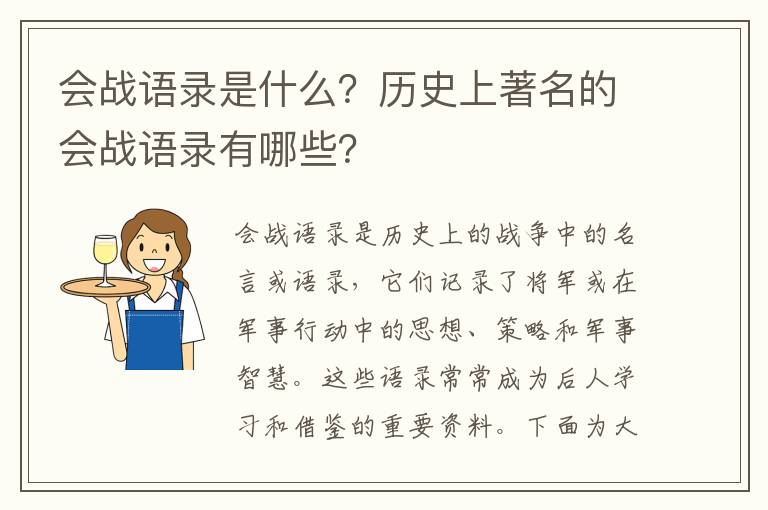 会战语录是什么？历史上著名的会战语录有哪些？

会战语录是历史上的战争中的名言或语录，它们记录了将军或在军事行动中的思想、策略和军事智慧。这些语录常常成为后人学习和借鉴的重要资料。下面为大